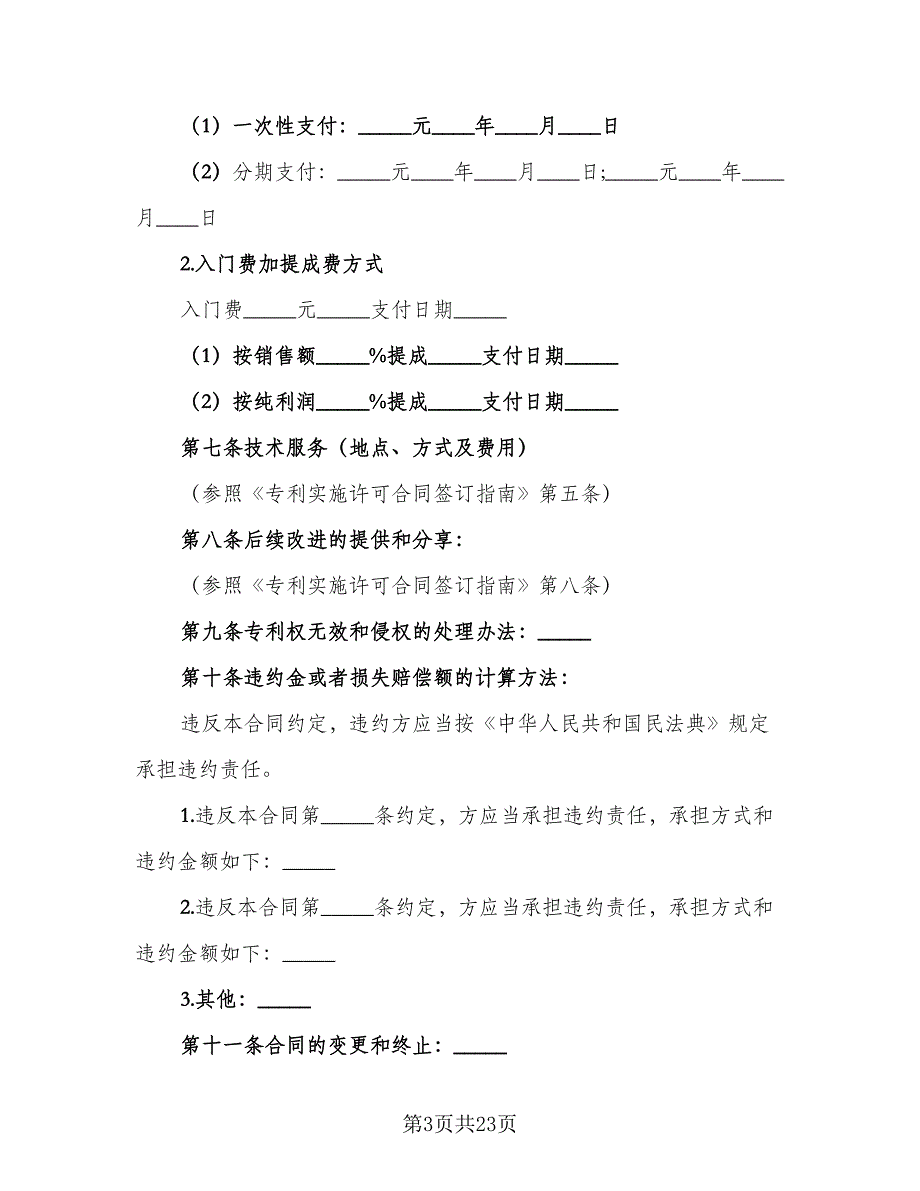 （1）一次性支付：_____元____年____月____日

（2）分期支付：_____元____年____月____日;_____元____年____月____日

2.入门费加提成费方式

入门费_____元_____支付日期_____

（1）按销售额_____%提成_____支付日期_____

（2）按纯利润_____%提成_____支付日期_____

第七条技术服务（地点、方式及费用）

（参照《专利实施许可合同签订指南》第五条）

第八条后续改进的提供和分享：

（参照《专利实施许可合同签订指南》第八条）

第九条专利权无效和侵权的处理办法：_____

第十条违约金或者损失赔偿额的计算方法：

违反本合同约定，违约方应当按《中华人民共和国民法典》规定承担违约责任。

1.违反本合同第_____条约定，方应当承担违约责任，承担方式和违约金额如下：_____

2.违反本合同第_____条约定，方应当承担违约责任，承担方式和违约金额如下：_____

3.其他：_____

第十一条合同的变更和终止：_____

第3页共23页